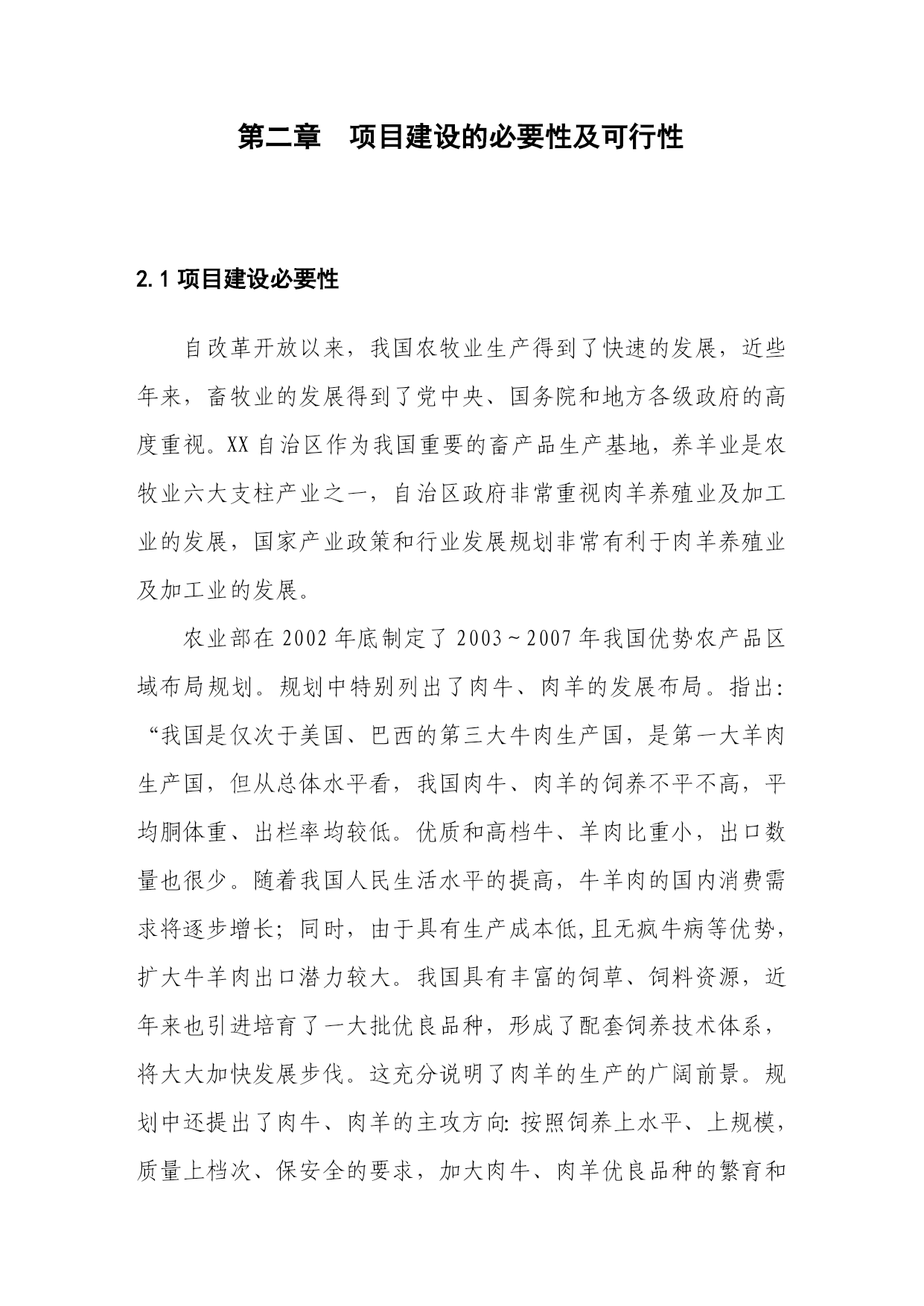 第二章　项目建设的必要性及可行性

2.1 项目建设必要性

自改革开放以来，我国农牧业生产得到了快速的发展，近些年来，畜牧业的发展得到了党中央、国务院和地方各级政府的高度重视。XX 自治区作为我国重要的畜产品生产基地，养羊业是农牧业六大支柱产业之一，自治区政府非常重视肉羊养殖业及加工业的发展，国家产业政策和行业发展规划非常有利于肉羊养殖业及加工业的发展。

农业部在 2002 年底制定了 2003～2007 年我国优势农产品区域布局规划。规划中特别列出了肉牛、肉羊的发展布局。指出：“我国是仅次于美国、巴西的第三大牛肉生产国，是第一大羊肉生产国，但从总体水平看，我国肉牛、肉羊的饲养不平不高，平均胴体重、出栏率均较低。优质和高档牛、羊肉比重小，出口数量也很少。随着我国人民生活水平的提高，牛羊肉的国内消费需求将逐步增长；同时，由于具有生产成本低,且无疯牛病等优势，扩大牛羊肉出口潜力较大。我国具有丰富的饲草、饲料资源，近年来也引进培育了一大批优良品种，形成了配套饲养技术体系，将大大加快发展步伐。这充分说明了肉羊的生产的广阔前景。规划中还提出了肉牛、肉羊的主攻方向: 按照饲养上水平、上规模，质量上档次、保安全的要求，加大肉牛、肉羊优良品种的繁育和